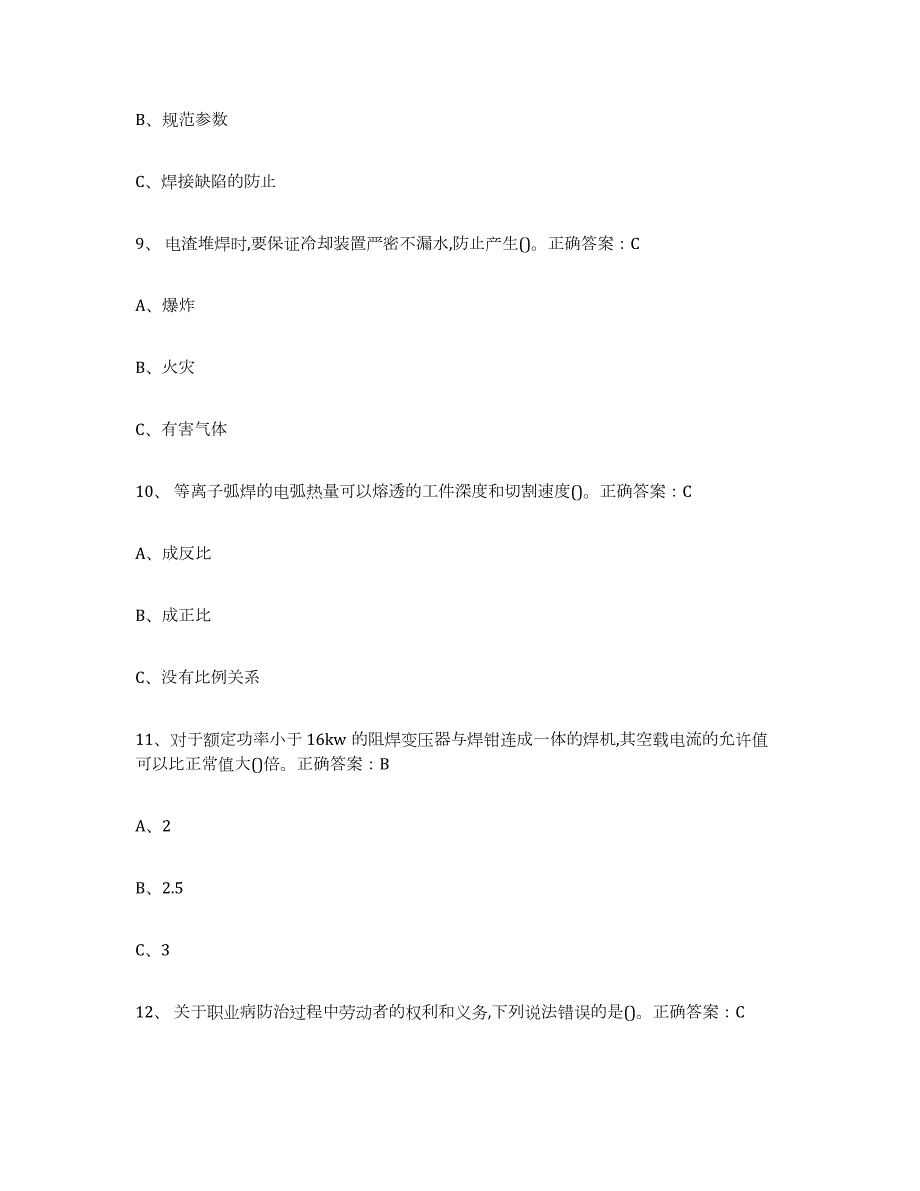 B、规范参数

C、焊接缺陷的防止

9、 电渣堆焊时,要保证冷却装置严密不漏水,防止产生()。正确答案：C

A、爆炸

B、火灾

C、有害气体

10、 等离子弧焊的电弧热量可以熔透的工件深度和切割速度()。正确答案：C

A、成反比

B、成正比

C、没有比例关系

11、对于额定功率小于 16kw 的阻焊变压器与焊钳连成一体的焊机,其空载电流的允许值可以比正常值大()倍。正确答案：B

A、2

B、2.5

C、3

12、 关于职业病防治过程中劳动者的权利和义务,下列说法错误的是()。正确答案：C